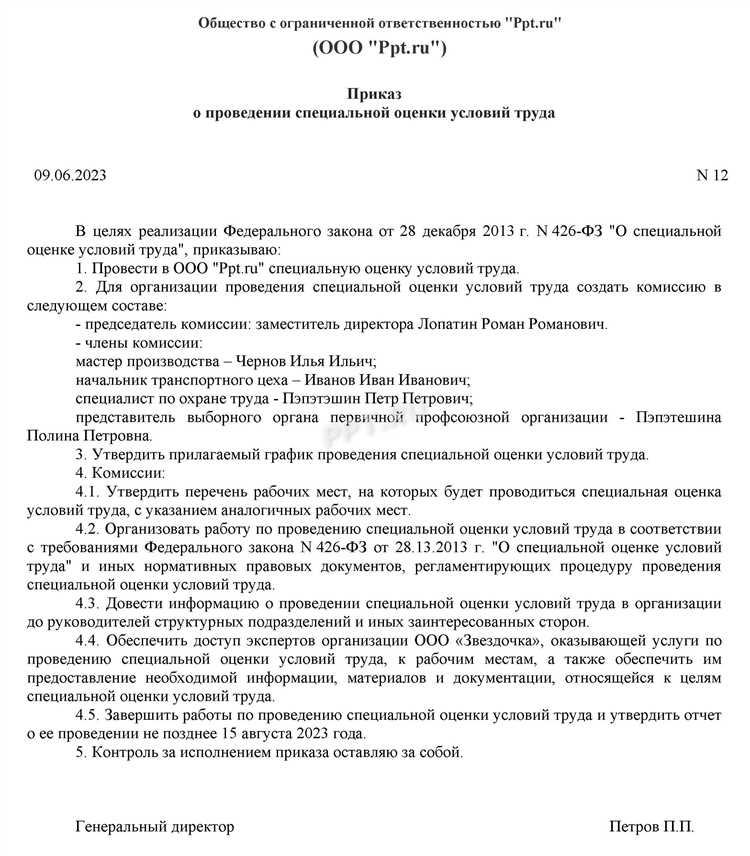 Общество с ограниченной ответственностью "Ppt.ru"
(ООО "Ppt.ru")

Приказ
о проведении специальной оценки условий труда

09.06.2023

N 12

В целях реализации Федерального закона от 28 декабря 2013 г. N 426-ФЗ "О специальной оценке условий труда", приказываю:
1. Провести в ООО "Ppt.ru" специальную оценку условий труда.
2. Для организации проведения специальной оценки условий труда создать комиссию в следующем составе:
- председатель комиссии: заместитель директора Лопатин Роман Романович.
- члены комиссии:
мастер производства – Чернов Илья Ильич;
начальник транспортного цеха – Иванов Иван Иванович;
специалист по охране труда - Пэпэтэшин Петр Петрович;
представитель выборного органа первичной профсоюзной организации - Пэпэтешина Полина Петровна.
3. Утвердить прилагаемый график проведения специальной оценки условий труда.
4. Комиссии:
4.1. Утвердить перечень рабочих мест, на которых будет проводиться специальная оценка условий труда, с указанием аналогичных рабочих мест.
4.2. Организовать работу по проведению специальной оценки условий труда в соответствии с требованиями Федерального закона N 426-ФЗ от 28.13.2013 г. "О специальной оценке условий труда" и иных нормативных правовых документов, регламентирующих процедуру проведения специальной оценки условий труда.
4.3. Довести информацию о проведении специальной оценки условий труда в организации до руководителей структурных подразделений и иных заинтересованных сторон.
4.4. Обеспечить доступ экспертов организации ООО «Звездочка», оказывающей услуги по проведению специальной оценки условий труда, к рабочим местам, а также обеспечить им предоставление необходимой информации, материалов и документации, относящейся к целям специальной оценки условий труда.
4.5. Завершить работы по проведению специальной оценки условий труда и утвердить отчет о ее проведении не позднее 15 августа 2023 года.
5. Контроль за исполнением приказа оставляю за собой.

Генеральный директор

Петров П.П.